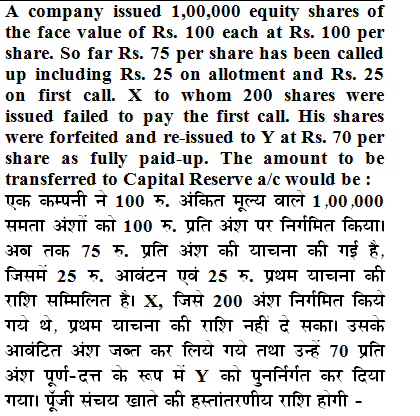 A company issued 1,00,000 equity shares of the face value of Rs. 100 each at Rs. 100 per share. So far Rs. 75 per share has been called up including Rs. 25 on allotment and Rs. 25 on first call. X to whom 200 shares were issued failed to pay the first call. His shares were forfeited and re-issued to Y at Rs. 70 per share as fully paid-up. The amount to be transferred to Capital Reserve a/c would be :

एक कम्पनी ने 100 रु. अंकित मूल्य वाले 1,00,000 समता अंशों को 100 रु. प्रति अंश पर निर्गमित किया। अब तक 75 रु. प्रति अंश की याचना की गई है, जिसमें 25 रु. आवंटन एवं 25 रु. प्रथम याचना की राशि सम्मिलित है। X, जिसे 200 अंश निर्गमित किये गये थे, प्रथम याचना की राशि नहीं दे सका। उसके आवंटित अंश जब्त कर लिये गये तथा उन्हें 70 प्रति अंश पूर्ण-दत्त के रूप में Y को पुनर्निर्गत कर दिया गया। पूँजी संचय खाते की हस्तांतरणीय राशि होगी -